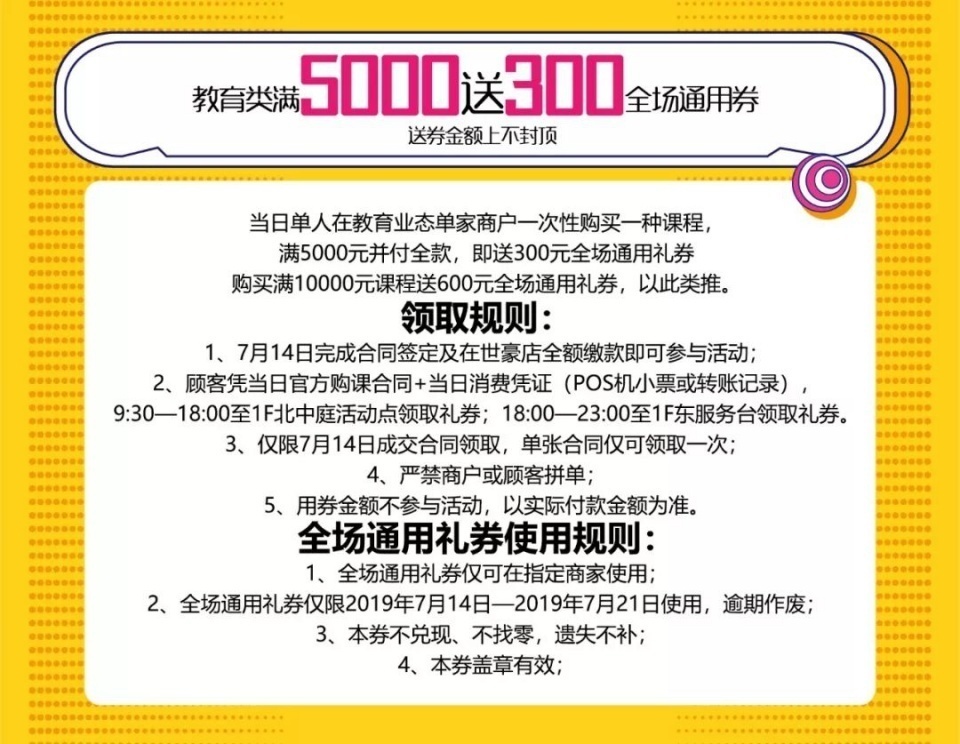 教育类满5000送300全场通用券
送券金额上不封顶

当日单人在教育业态单家商户一次性购买一种课程，满5000元并付全款，即送300元全场通用礼券
购买满10000元课程送600元全场通用礼券，以此类推。

领取规则：
1、7月14日完成合同签定及在世豪店全额缴款即可参与活动；
2、顾客凭当日官方购课合同+当日消费凭证（POS机小票或转账记录），9:30—18:00至1F北中庭活动点领取礼券；18:00—23:00至1F东服务台领取礼券。
3、仅限7月14日成交合同领取，单张合同仅可领取一次；
4、严禁商户或顾客拼单；
5、用券金额不参与活动，以实际付款金额为准。

全场通用礼券使用规则：
1、全场通用礼券仅可在指定商家使用；
2、全场通用礼券仅限2019年7月14日—2019年7月21日使用，逾期作废；
3、本券不兑现、不找零，遗失不补；
4、本券盖章有效；